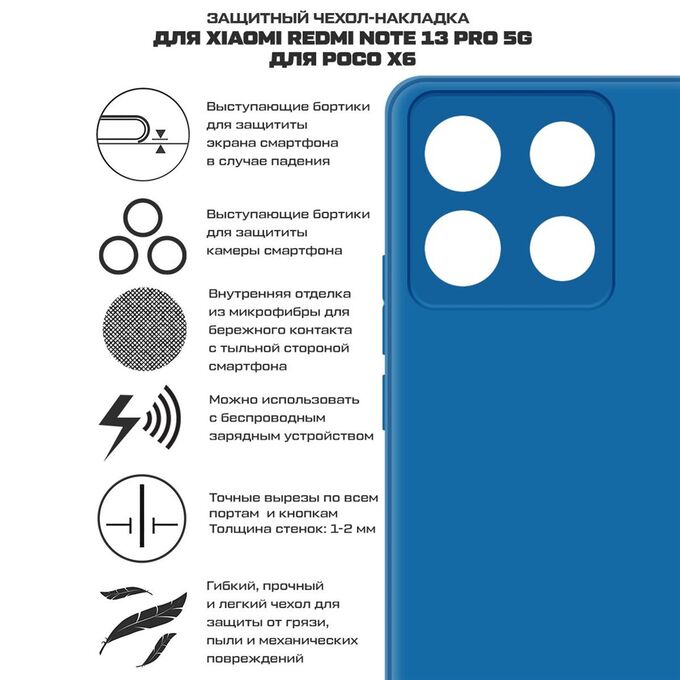 ЗАЩИТНЫЙ ЧЕХОЛ-НАКЛАДКА
ДЛЯ XIAOMI REDMI NOTE 13 PRO 5G
ДЛЯ POCO X6

Выступающие бортики для защититы экрана смартфона в случае падения

Выступающие бортики для защититы камеры смартфона

Внутренняя отделка из микрофибры для бережного контакта с тыльной стороной смартфона

Можно использовать с беспроводным зарядным устройством

Точные вырезы по всем портам и кнопкам
Толщина стенок: 1-2 мм

Гибкий, прочный и легкий чехол для защиты от грязи, пыли и механических повреждений